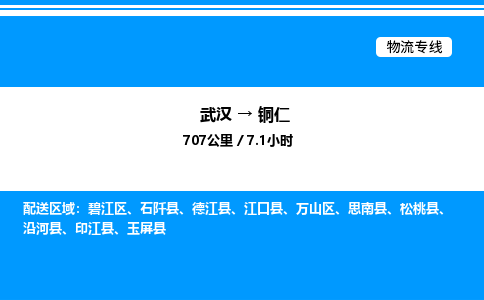 物流专线

武汉 → 铜仁

707公里 / 7.1小时

配送区域：碧江区、石阡县、德江县、江口县、万山区、思南县、松桃县、沿河县、印江县、玉屏县